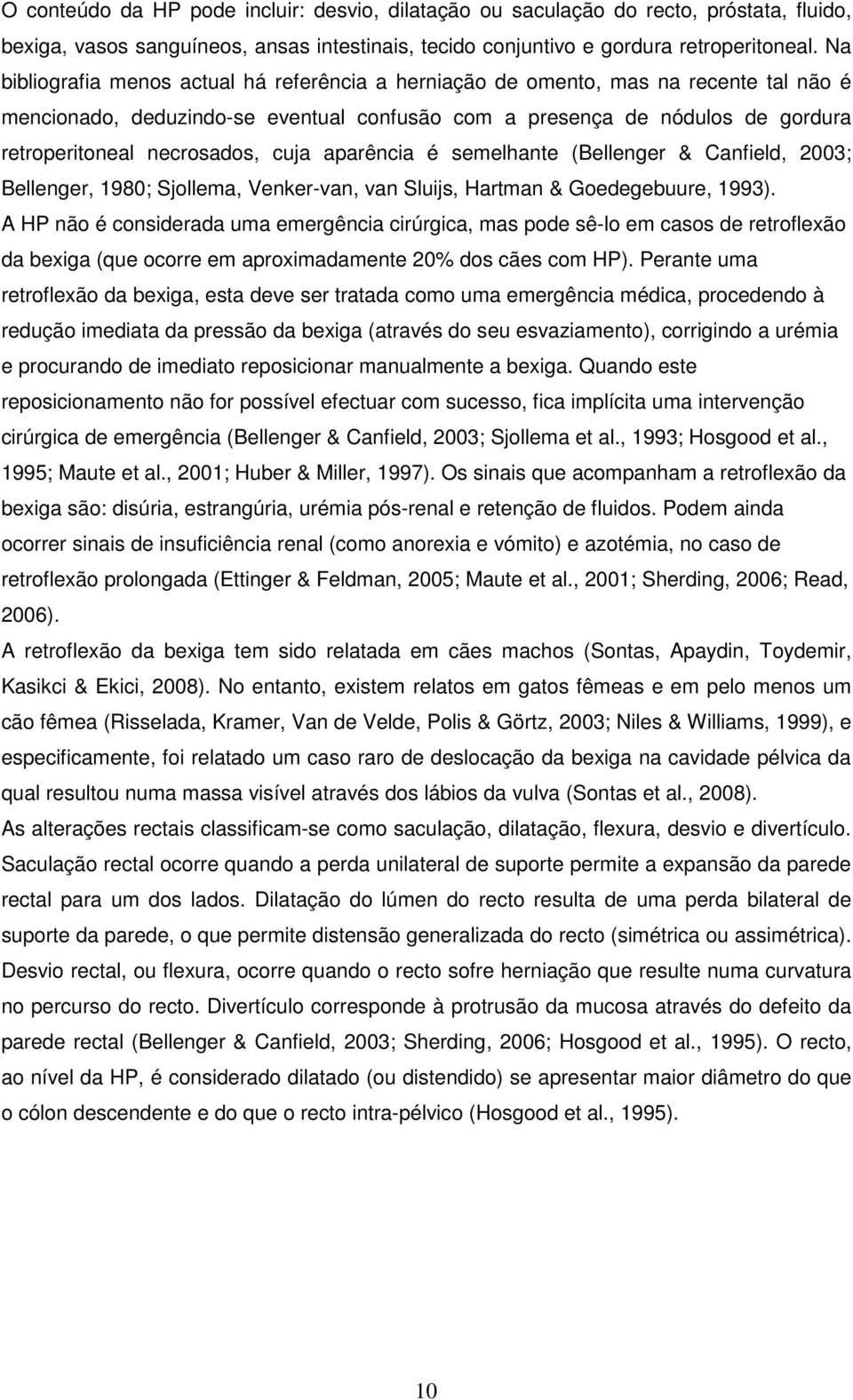 O conteúdo da HP pode incluir: desvio, dilatação ou saculação do recto, próstata, fluido, bexiga, vasos sanguíneos, ansas intestinais, tecido conjuntivo e gordura retroperitoneal. Na bibliografia menos actual há referência a herniação de omento, mas na recente tal não é mencionado, deduzindo-se eventual confusão com a presença de nódulos de gordura retroperitoneal necrosados, cuja aparência é semelhante (Bellenger & Canfield, 2003; Bellenger, 1980; Sjollema, Venker-van, van Sluijs, Hartman & Goedegebuure, 1993).

A HP não é considerada uma emergência cirúrgica, mas pode sê-lo em casos de retroflexão da bexiga (que ocorre em aproximadamente 20% dos cães com HP). Perante uma retroflexão da bexiga, esta deve ser tratada como uma emergência médica, procedendo à redução imediata da pressão da bexiga (através do seu esvaziamento), corrigindo a urémia e procurando de imediato reposicionar manualmente a bexiga. Quando este reposicionamento não for possível efectuar com sucesso, fica implícita uma intervenção cirúrgica de emergência (Bellenger & Canfield, 2003; Sjollema et al., 1993; Hosgood et al., 1995; Maute et al., 2001; Huber & Miller, 1997). Os sinais que acompanham a retroflexão da bexiga são: disúria, estrangúria, urémia pós-renal e retenção de fluidos. Podem ainda ocorrer sinais de insuficiência renal (como anorexia e vómito) e azotémia, no caso de retroflexão prolongada (Ettinger & Feldman, 2005; Maute et al., 2001; Sherding, 2006; Read, 2006).

A retroflexão da bexiga tem sido relatada em cães machos (Sontas, Apaydin, Toydemir, Kasikci & Ekici, 2008). No entanto, existem relatos em gatos fêmeas e em pelo menos um cão fêmea (Risselada, Kramer, Van de Velde, Polis & Görtz, 2003; Niles & Williams, 1999), e especificamente, foi relatado um caso raro de deslocação da bexiga na cavidade pélvica da qual resultou numa massa visível através dos lábios da vulva (Sontas et al., 2008).

As alterações rectais classificam-se como saculação, dilatação, flexura, desvio e divertículo. Saculação rectal ocorre quando a perda unilateral de suporte permite a expansão da parede rectal para um dos lados. Dilatação do lúmen do recto resulta de uma perda bilateral de suporte da parede, o que permite distensão generalizada do recto (simétrica ou assimétrica). Desvio rectal, ou flexura, ocorre quando o recto sofre herniação que resulte numa curvatura no percurso do recto. Divertículo corresponde à protrusão da mucosa através do defeito da parede rectal (Bellenger & Canfield, 2003; Sherding, 2006; Hosgood et al., 1995). O recto, ao nível da HP, é considerado dilatado (ou distendido) se apresentar maior diâmetro do que o cólon descendente e do que o recto intra-pélvico (Hosgood et al., 1995).

10